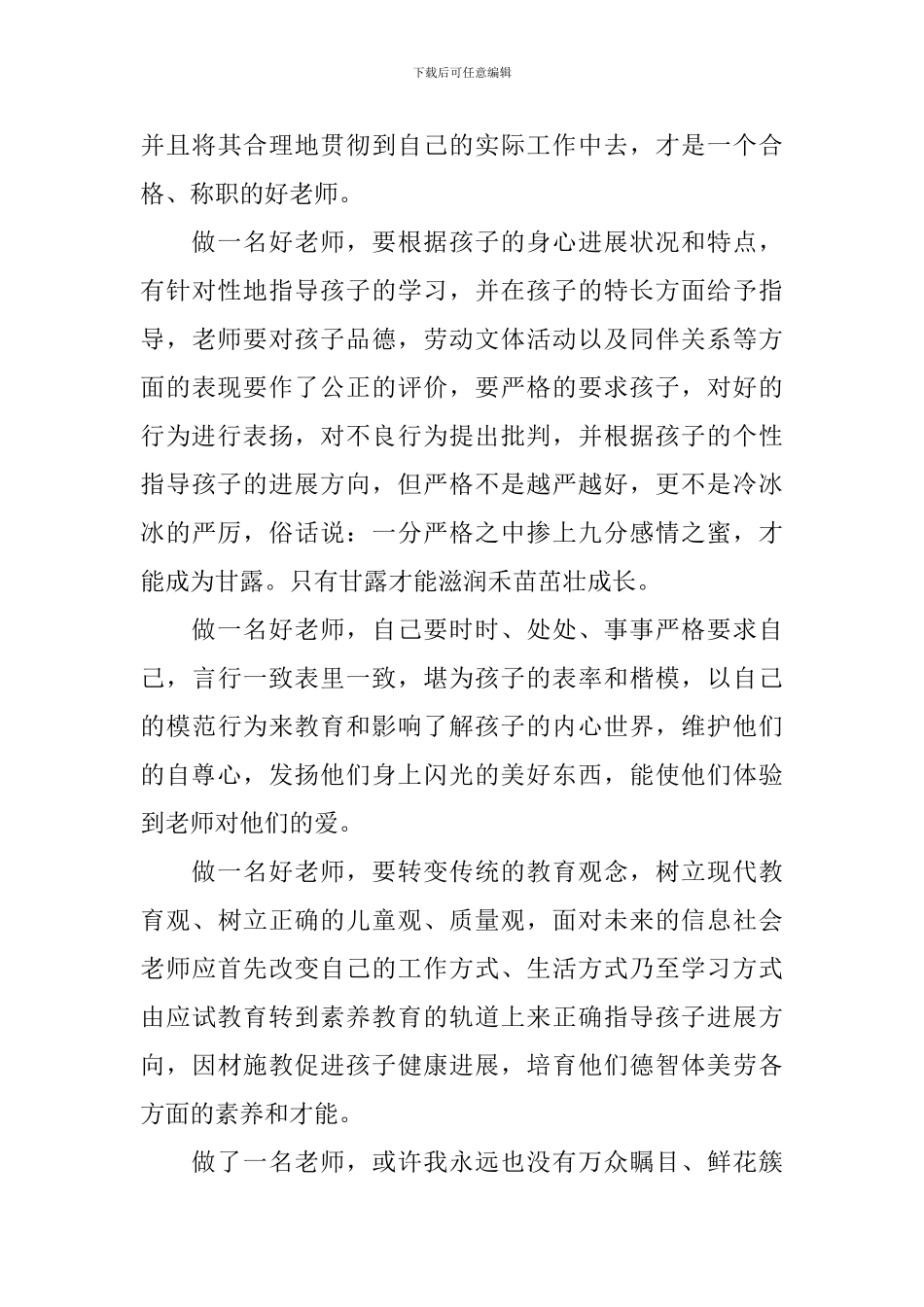 下载后可任意编辑

并且将其合理地贯彻到自己的实际工作中去，才是一个合格、称职的好老师。

做一名好老师，要根据孩子的身心进展状况和特点，有针对性地指导孩子的学习，并在孩子的特长方面给予指导，老师要对孩子品德，劳动文体活动以及同伴关系等方面的表现要作了公正的评价，要严格的要求孩子，对好的行为进行表扬，对不良行为提出批判，并根据孩子的个性指导孩子的进展方向，但严格不是越严越好，更不是冷冰冰的严厉，俗话说：一分严格之中掺上九分感情之蜜，才能成为甘露。只有甘露才能滋润禾苗茁壮成长。

做一名好老师，自己要时时、处处、事事严格要求自己，言行一致表里一致，堪为孩子的表率和楷模，以自己的模范行为来教育和影响了解孩子的内心世界，维护他们的自尊心，发扬他们身上闪光的美好东西，能使他们体验到老师对他们的爱。

做一名好老师，要转变传统的教育观念，树立现代教育观、树立正确的儿童观、质量观，面对未来的信息社会老师应首先改变自己的工作方式、生活方式乃至学习方式由应试教育转到素养教育的轨道上来正确指导孩子进展方向，因材施教促进孩子健康进展，培育他们德智体美劳各方面的素养和才能。

做了一名老师，或许我永远也没有万众瞩目、鲜花簇